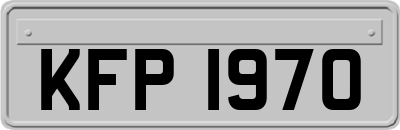 KFP 1970